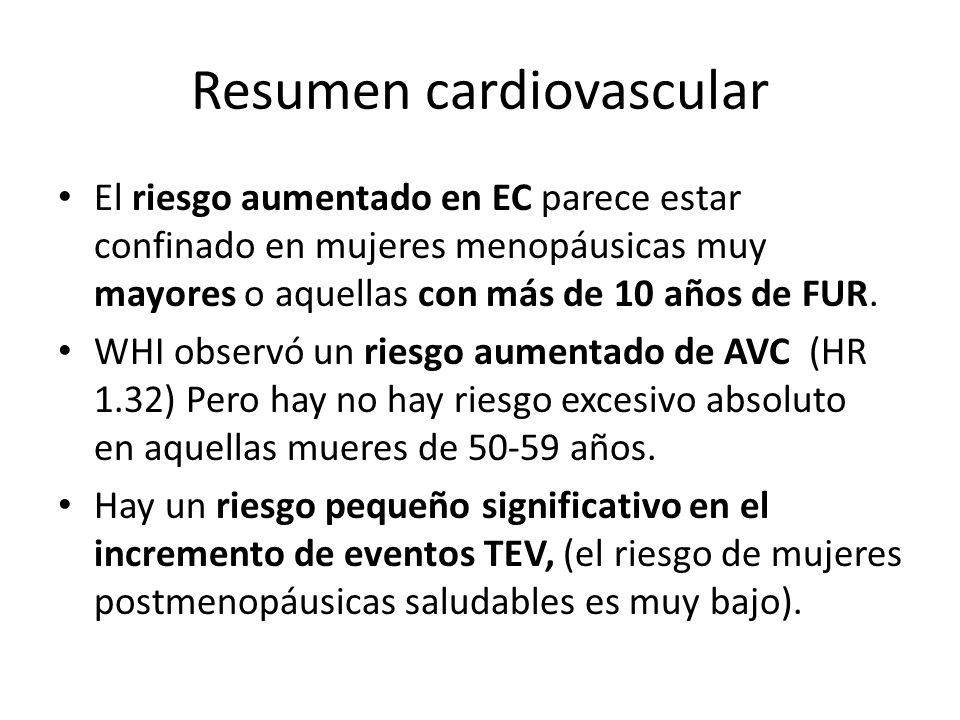 Resumen cardiovascular

• El riesgo aumentado en EC parece estar confinado en mujeres menopáusicas muy mayores o aquellas con más de 10 años de FUR.

• WHI observó un riesgo aumentado de AVC (HR 1.32) Pero hay no hay riesgo excesivo absoluto en aquellas mueres de 50-59 años.

• Hay un riesgo pequeño significativo en el incremento de eventos TEV, (el riesgo de mujeres postmenopáusicas saludables es muy bajo).